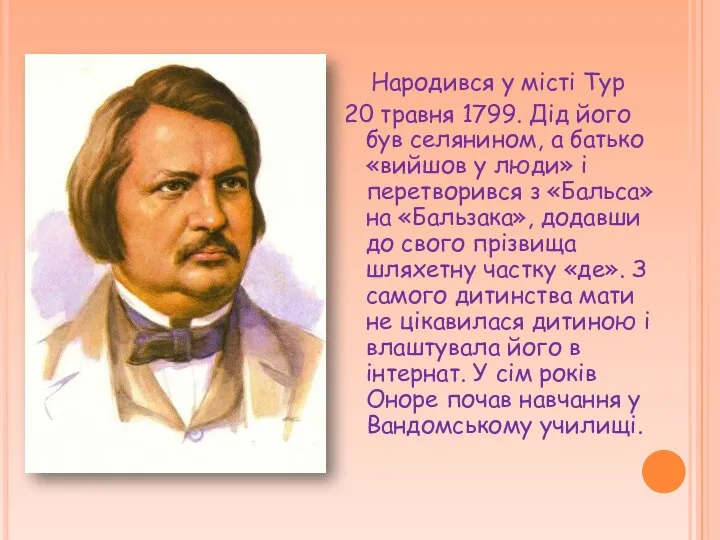 Народився у місті Тур 20 травня 1799. Дід його був селянином, а батько «вийшов у люди» і перетворився з «Бальса» на «Бальзака», додавши до свого прізвища шляхетну частку «де». З самого дитинства мати не цікавилася дитиною і влаштувала його в інтернат. У сім років Оноре почав навчання у Вандомському училищі.